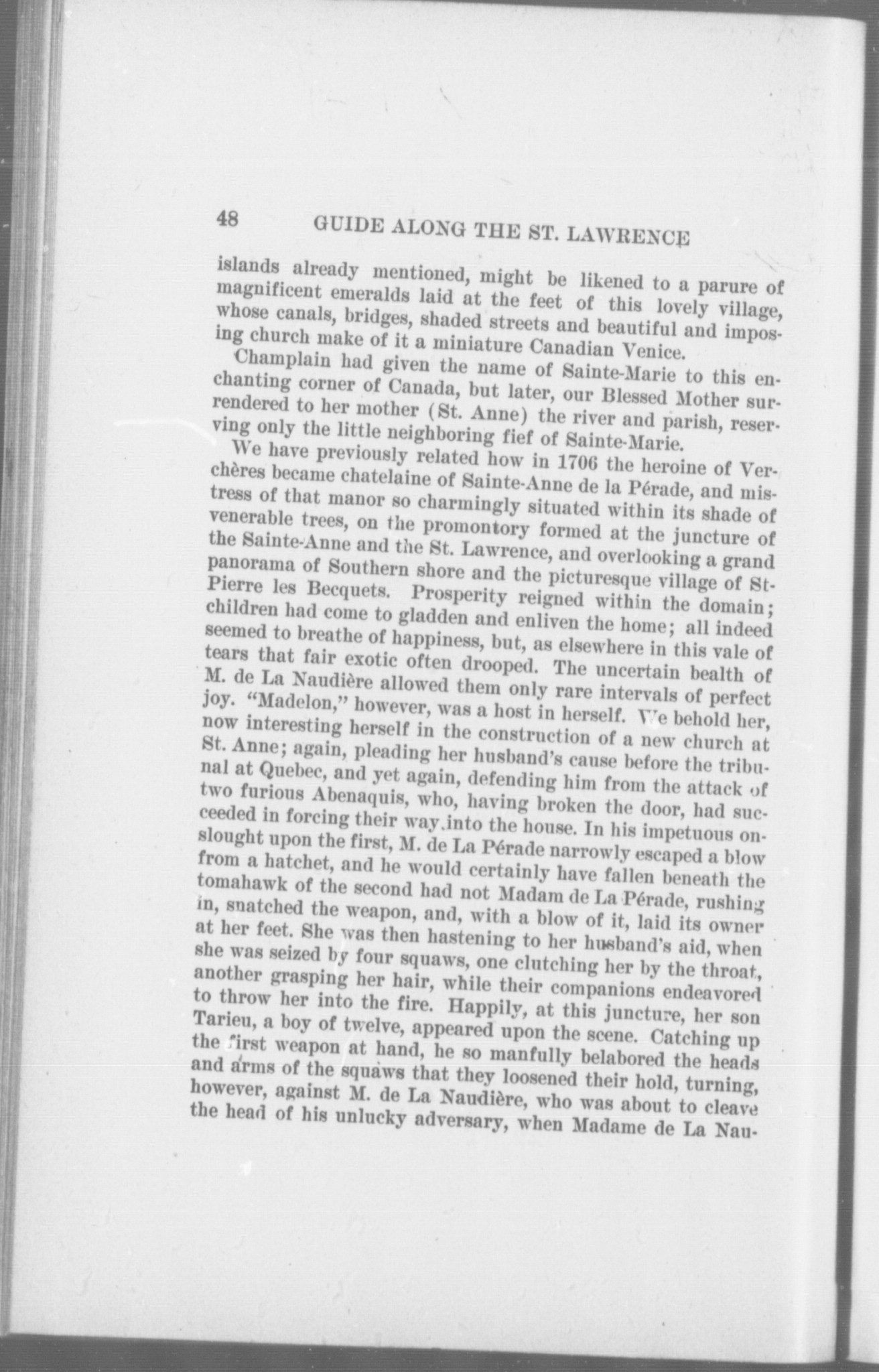 48 GUIDE ALONG THE ST. LAWRENCE

islands already mentioned, might be likened to a parure of magnificent emeralds laid at the feet of this lovely village, whose canals, bridges, shaded streets and beautiful and imposing church make of it a miniature Canadian Venice.

Champlain had given the name of Sainte-Marie to this enchanting corner of Canada, but later, our Blessed Mother surrendered to her mother (St. Anne) the river and parish, reserving only the little neighboring fief of Sainte-Marie.

We have previously related how in 1706 the heroine of Verchères became chatelaine of Sainte-Anne de la Pérade, and mistress of that manor so charmingly situated within its shade of venerable trees, on the promontory formed at the juncture of the Sainte-Anne and the St. Lawrence, and overlooking a grand panorama of Southern shore and the picturesque village of St-Pierre les Becquets. Prosperity reigned within the domain; children had come to gladden and enliven the home; all indeed seemed to breathe of happiness, but, as elsewhere in this vale of tears that fair exotic often drooped. The uncertain bealth of M. de La Naudière allowed them only rare intervals of perfect joy. "Madelon," however, was a host in herself. We behold her, now interesting herself in the construction of a new church at St. Anne; again, pleading her husband's cause before the tribunal at Quebec, and yet again, defending him from the attack of two furious Abenaquis, who, having broken the door, had succeeded in forcing their way into the house. In his impetuous onslought upon the first, M. de La Pérade narrowly escaped a blow from a hatchet, and he would certainly have fallen beneath the tomahawk of the second had not Madam de La Pérade, rushing in, snatched the weapon, and, with a blow of it, laid its owner at her feet. She was then hastening to her husband's aid, when she was seized by four squaws, one clutching her by the throat, another grasping her hair, while their companions endeavored to throw her into the fire. Happily, at this juncture, her son Tarieu, a boy of twelve, appeared upon the scene. Catching up the first weapon at hand, he so manfully belabored the heads and arms of the squaws that they loosened their hold, turning, however, against M. de La Naudière, who was about to cleave the head of his unlucky adversary, when Madame de La Nau-